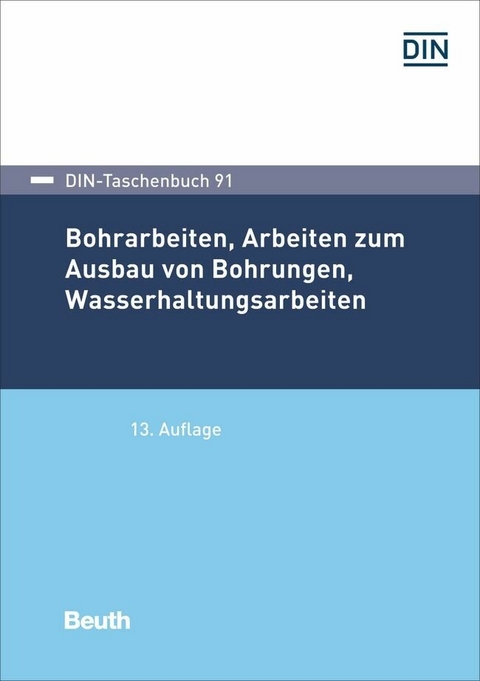 DIN

DIN-Taschenbuch 91

Bohrarbeiten, Arbeiten zum Ausbau von Bohrungen, Wasserhaltungsarbeiten

13. Auflage

Beuth